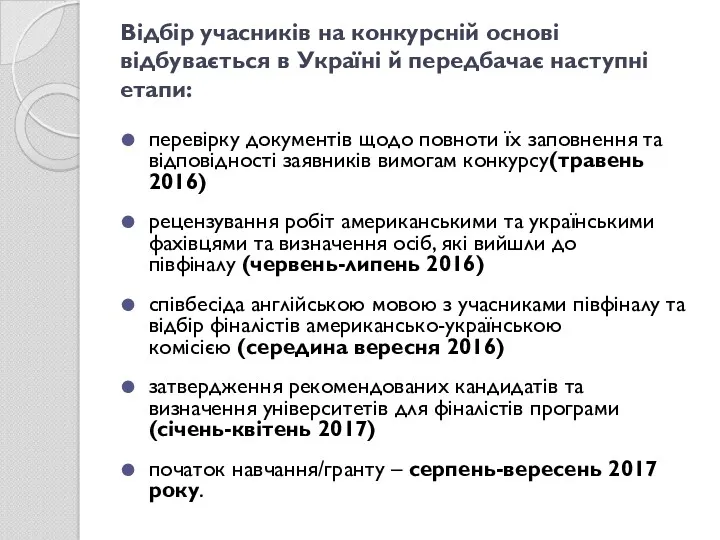 Відбір учасників на конкурсній основі відбувається в Україні й передбачає наступні етапи:

перевірку документів щодо повноти їх заповнення та відповідності заявників вимогам конкурсу(травень 2016)

рецензування робіт американськими та українськими фахівцями та визначення осіб, які вийшли до півфіналу (червень-липень 2016)

співбесіда англійською мовою з учасниками півфіналу та відбір фіналістів американсько-українською комісією (середина вересня 2016)

затвердження рекомендованих кандидатів та визначення університетів для фіналістів програми (січень-квітень 2017)

початок навчання/гранту – серпень-вересень 2017 року.